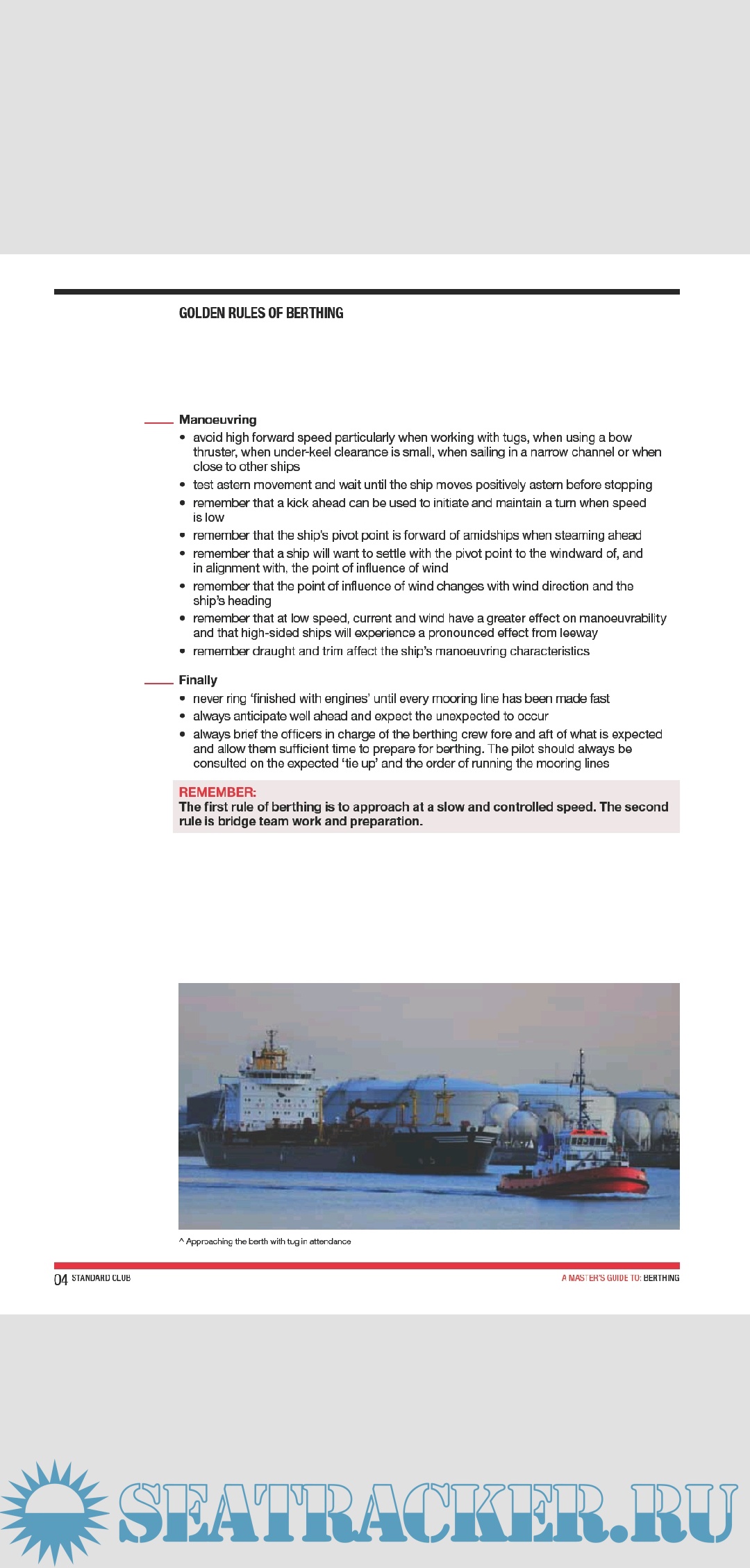 GOLDEN RULES OF BERTHING

Manoeuvring
• avoid high forward speed particularly when working with tugs, when using a bow thruster, when under-keel clearance is small, when sailing in a narrow channel or when close to other ships
• test astern movement and wait until the ship moves positively astern before stopping
• remember that a kick ahead can be used to initiate and maintain a turn when speed is low
• remember that the ship's pivot point is forward of amidships when steaming ahead
• remember that a ship will want to settle with the pivot point to the windward of, and in alignment with, the point of influence of wind
• remember that the point of influence of wind changes with wind direction and the ship's heading
• remember that at low speed, current and wind have a greater effect on manoeuvrability and that high-sided ships will experience a pronounced effect from leeway
• remember draught and trim affect the ship's manoeuvring characteristics

Finally
• never ring 'finished with engines' until every mooring line has been made fast
• always anticipate well ahead and expect the unexpected to occur
• always brief the officers in charge of the berthing crew fore and aft of what is expected and allow them sufficient time to prepare for berthing. The pilot should always be consulted on the expected 'tie up' and the order of running the mooring lines

REMEMBER:
The first rule of berthing is to approach at a slow and controlled speed. The second rule is bridge team work and preparation.

^ Approaching the berth with tug in attendance

04 STANDARD CLUB

A MASTER'S GUIDE TO: BERTHING

SEATRACKER.RU